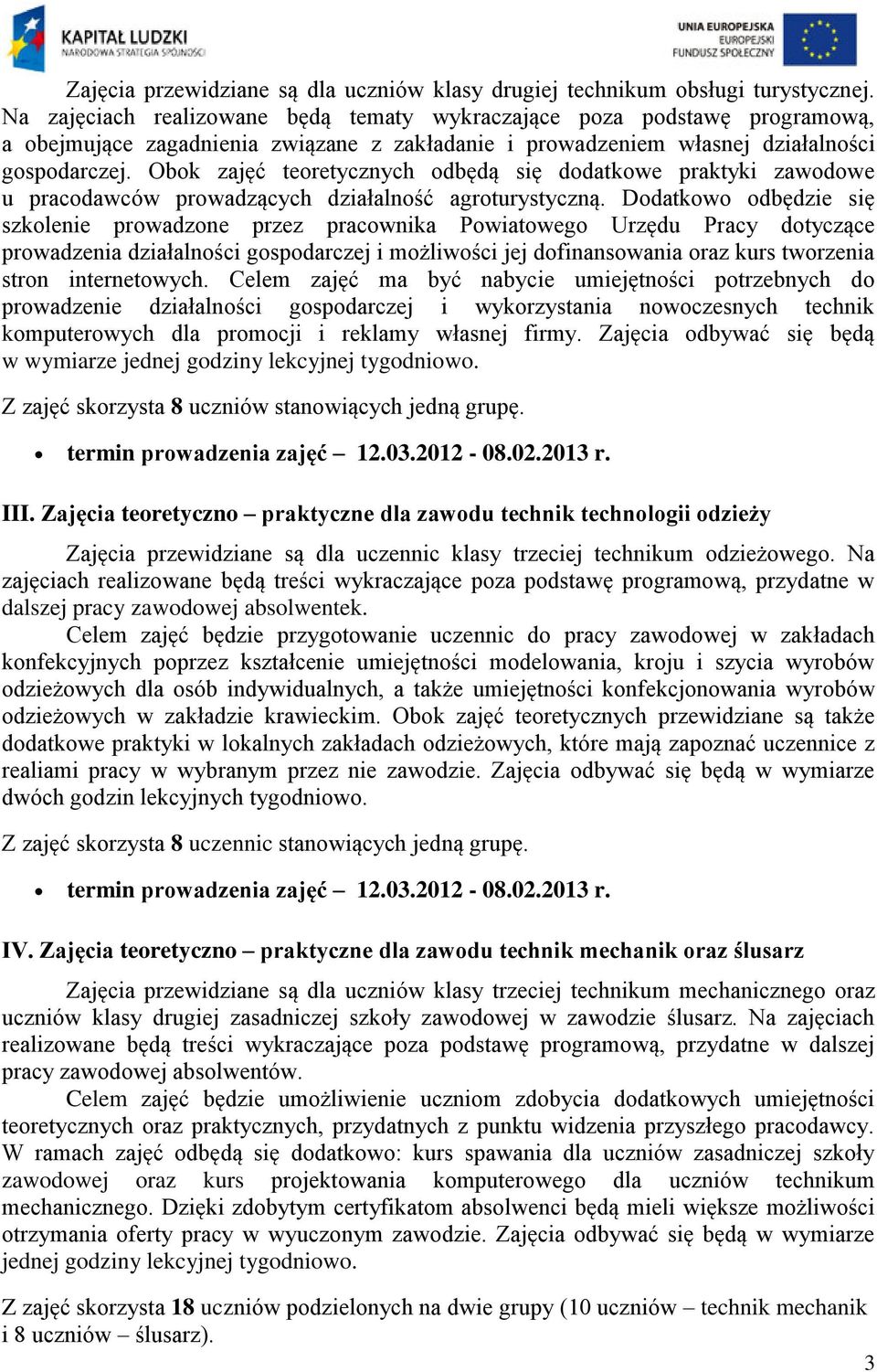 KAPITAŁ LUDZKI
NARODOWA STRATEGIA SPÓJNOŚCI

UNIA EUROPEJSKA
EUROPEJSKI
FUNDUSZ SPOŁECZNY

Zajęcia przewidziane są dla uczniów klasy drugiej technikum obsługi turystycznej. Na zajęciach realizowane będą tematy wykraczające poza podstawę programową, a obejmujące zagadnienia związane z zakładanie i prowadzeniem własnej działalności gospodarczej. Obok zajęć teoretycznych odbędą się dodatkowe praktyki zawodowe u pracodawców prowadzących działalność agroturystyczną. Dodatkowo odbędzie się szkolenie prowadzone przez pracownika Powiatowego Urzędu Pracy dotyczące prowadzenia działalności gospodarczej i możliwości jej dofinansowania oraz kurs tworzenia stron internetowych. Celem zajęć ma być nabycie umiejętności potrzebnych do prowadzenie działalności gospodarczej i wykorzystania nowoczesnych technik komputerowych dla promocji i reklamy własnej firmy. Zajęcia odbywać się będą w wymiarze jednej godziny lekcyjnej tygodniowo.

Z zajęć skorzysta 8 uczniów stanowiących jedną grupę.

• termin prowadzenia zajęć – 12.03.2012 - 08.02.2013 r.

III. Zajęcia teoretyczno – praktyczne dla zawodu technik technologii odzieży

Zajęcia przewidziane są dla uczennic klasy trzeciej technikum odzieżowego. Na zajęciach realizowane będą treści wykraczające poza podstawę programową, przydatne w dalszej pracy zawodowej absolwentek.

Celem zajęć będzie przygotowanie uczennic do pracy zawodowej w zakładach konfekcyjnych poprzez kształcenie umiejętności modelowania, kroju i szycia wyrobów odzieżowych dla osób indywidualnych, a także umiejętności konfekcjonowania wyrobów odzieżowych w zakładzie krawieckim. Obok zajęć teoretycznych przewidziane są także dodatkowe praktyki w lokalnych zakładach odzieżowych, które mają zapoznać uczennice z realiami pracy w wybranym przez nie zawodzie. Zajęcia odbywać się będą w wymiarze dwóch godzin lekcyjnych tygodniowo.

Z zajęć skorzysta 8 uczennic stanowiących jedną grupę.

• termin prowadzenia zajęć – 12.03.2012 - 08.02.2013 r.

IV. Zajęcia teoretyczno – praktyczne dla zawodu technik mechanik oraz ślusarz

Zajęcia przewidziane są dla uczniów klasy trzeciej technikum mechanicznego oraz uczniów klasy drugiej zasadniczej szkoły zawodowej w zawodzie ślusarz. Na zajęciach realizowane będą treści wykraczające poza podstawę programową, przydatne w dalszej pracy zawodowej absolwentów.

Celem zajęć będzie umożliwienie uczniom zdobycia dodatkowych umiejętności teoretycznych oraz praktycznych, przydatnych z punktu widzenia przyszłego pracodawcy. W ramach zajęć odbędą się dodatkowo: kurs spawania dla uczniów zasadniczej szkoły zawodowej oraz kurs projektowania komputerowego dla uczniów technikum mechanicznego. Dzięki zdobytym certyfikatom absolwenci będą mieli większe możliwości otrzymania oferty pracy w wyuczonym zawodzie. Zajęcia odbywać się będą w wymiarze jednej godziny lekcyjnej tygodniowo.

Z zajęć skorzysta 18 uczniów podzielonych na dwie grupy (10 uczniów – technik mechanik i 8 uczniów – ślusarz).

3